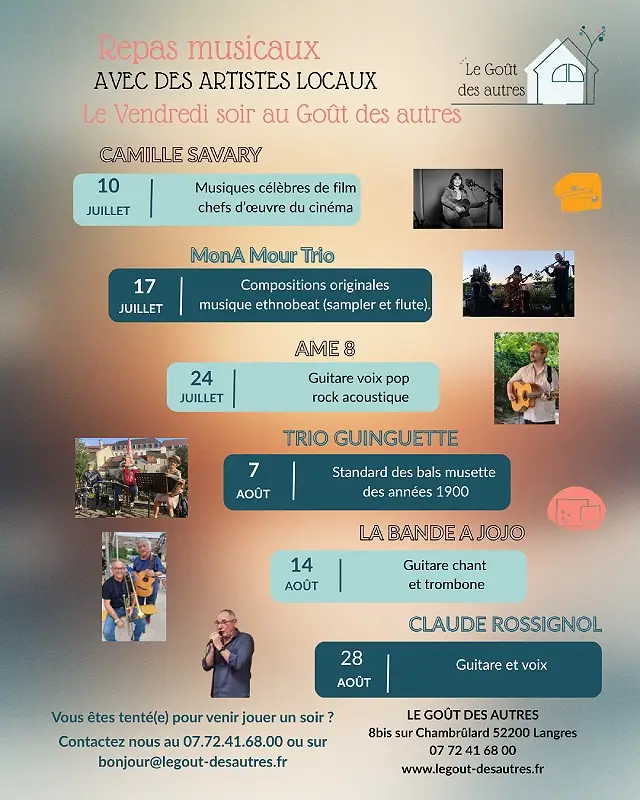 Repas musicaux
AVEC DES ARTISTES LOCAUX
Le Vendredi soir au Goût des autres

Le Goût
des autres

CAMILLE SAVARY

10
JUILLET
Musiques célèbres de film
chefs d'œuvre du cinéma

MonA Mour Trio

17
JUILLET
Compositions originales
musique ethnobeat (sampler et flute).

AME 8

24
JUILLET
Guitare voix pop
rock acoustique

TRIO GUINGUETTE

7
AOÛT
Standard des bals musette
des années 1900

LA BANDE A JOJO

14
AOÛT
Guitare chant
et trombone

CLAUDE ROSSIGNOL

28
AOÛT
Guitare et voix

Vous êtes tenté(e) pour venir jouer un soir ?
Contactez nous au 07.72.41.68.00 ou sur
bonjour@legout-desautres.fr

LE GOÛT DES AUTRES
8bis sur Chambrûlard 52200 Langres
07 72 41 68 00
www.legout-desautres.fr